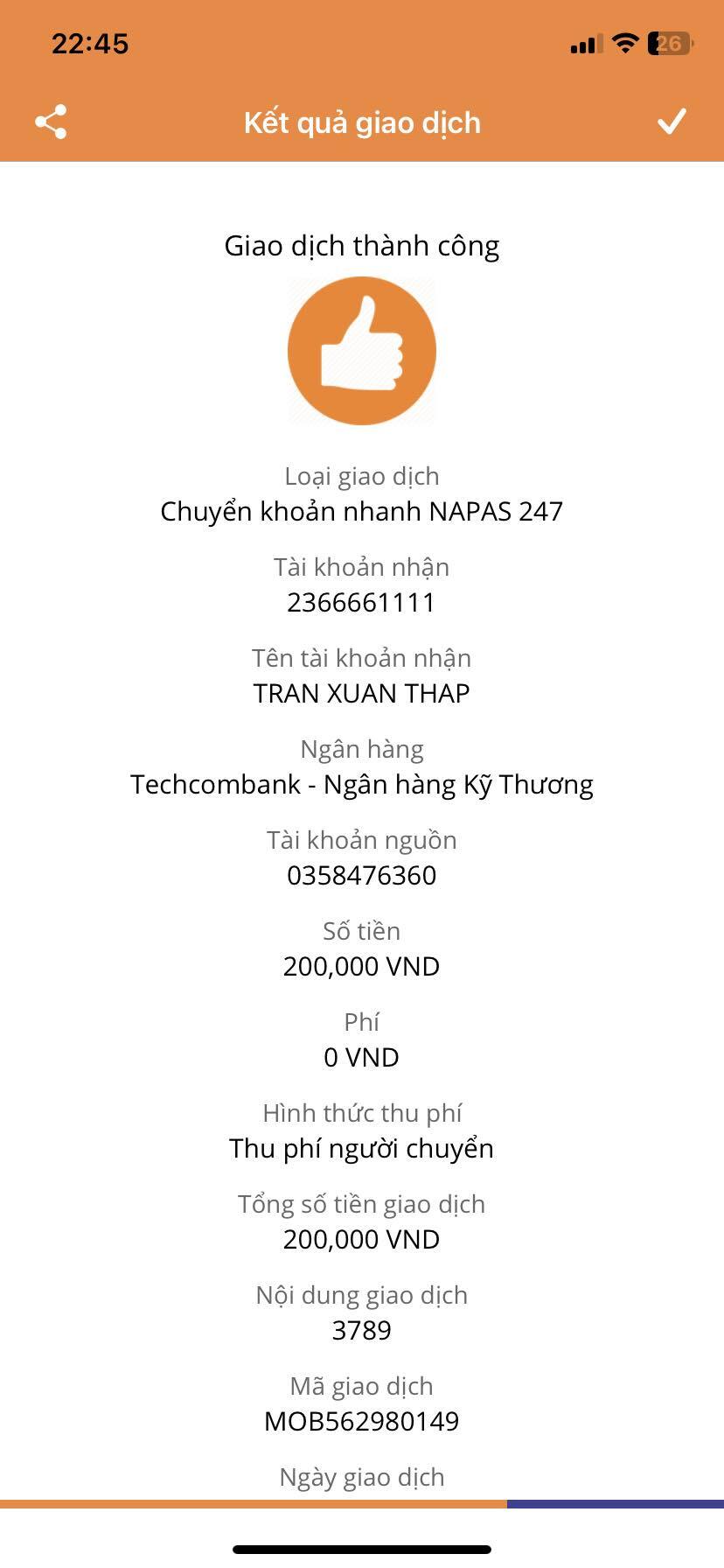 22:45

26

Kết quả giao dịch

Giao dịch thành công

Loại giao dịch
Chuyển khoản nhanh NAPAS 247

Tài khoản nhận
2366661111

Tên tài khoản nhận
TRAN XUAN THAP

Ngân hàng
Techcombank - Ngân hàng Kỹ Thương

Tài khoản nguồn
0358476360

Số tiền
200,000 VND

Phí
0 VND

Hình thức thu phí
Thu phí người chuyển

Tổng số tiền giao dịch
200,000 VND

Nội dung giao dịch
3789

Mã giao dịch
MOB562980149

Ngày giao dịch